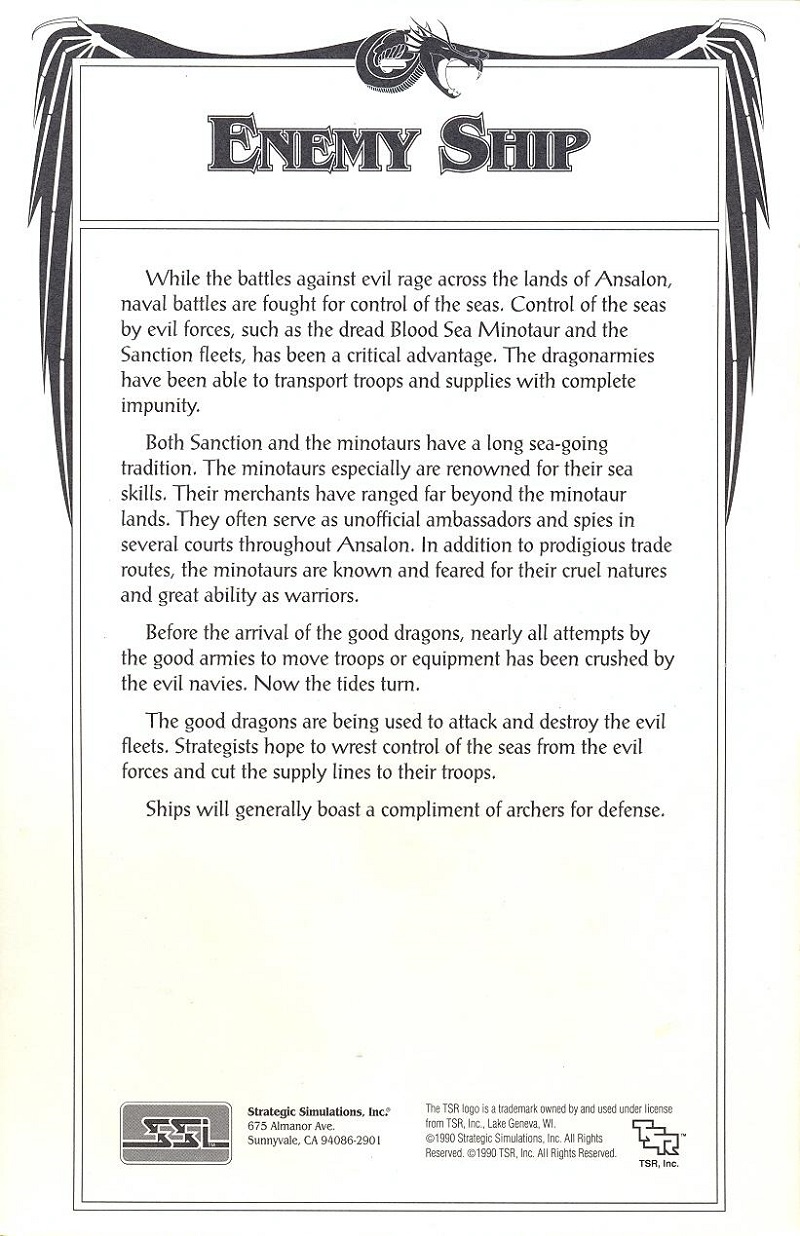 ENEMY SHIP

While the battles against evil rage across the lands of Ansalon, naval battles are fought for control of the seas. Control of the seas by evil forces, such as the dread Blood Sea Minotaur and the Sanction fleets, has been a critical advantage. The dragonarmies have been able to transport troops and supplies with complete impunity.

Both Sanction and the minotaurs have a long sea-going tradition. The minotaurs especially are renowned for their sea skills. Their merchants have ranged far beyond the minotaur lands. They often serve as unofficial ambassadors and spies in several courts throughout Ansalon. In addition to prodigious trade routes, the minotaurs are known and feared for their cruel natures and great ability as warriors.

Before the arrival of the good dragons, nearly all attempts by the good armies to move troops or equipment has been crushed by the evil navies. Now the tides turn.

The good dragons are being used to attack and destroy the evil fleets. Strategists hope to wrest control of the seas from the evil forces and cut the supply lines to their troops.

Ships will generally boast a compliment of archers for defense.

SSI

Strategic Simulations, Inc.® 675 Almanor Ave. Sunnyvale, CA 94086-2901

The TSR logo is a trademark owned by and used under license from TSR, Inc., Lake Geneva, WI. ©1990 Strategic Simulations, Inc. All Rights Reserved. ©1990 TSR, Inc. All Rights Reserved.

TSR™ TSR, Inc.